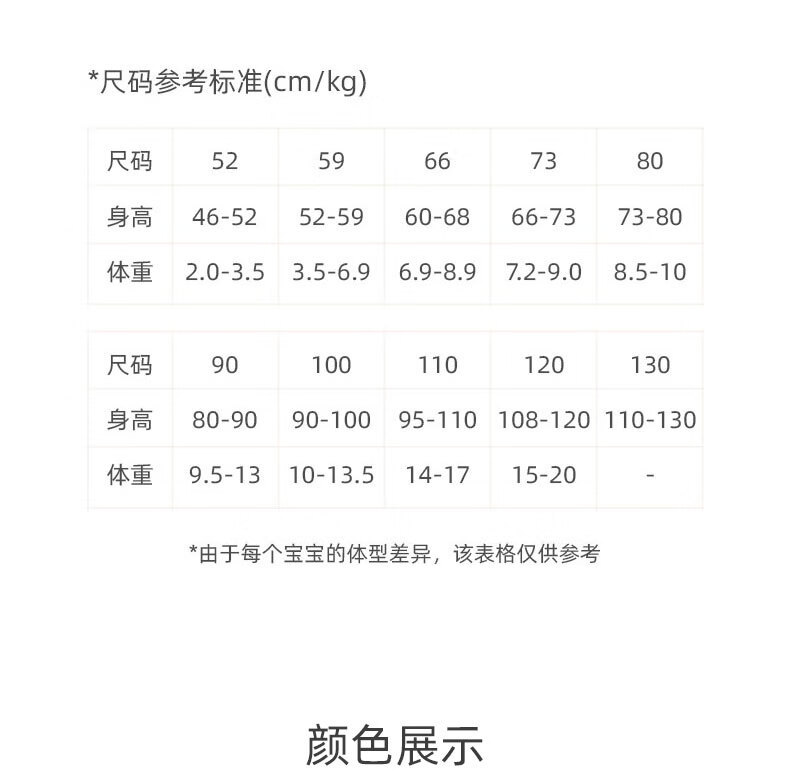 *尺码参考标准(cm/kg)

| 尺码 | 52 | 59 | 66 | 73 | 80 |
|---|---|---|---|---|---|
| 身高 | 46-52 | 52-59 | 60-68 | 66-73 | 73-80 |
| 体重 | 2.0-3.5 | 3.5-6.9 | 6.9-8.9 | 7.2-9.0 | 8.5-10 |

| 尺码 | 90 | 100 | 110 | 120 | 130 |
|---|---|---|---|---|---|
| 身高 | 80-90 | 90-100 | 95-110 | 108-120 | 110-130 |
| 体重 | 9.5-13 | 10-13.5 | 14-17 | 15-20 | - |

*由于每个宝宝的体型差异，该表格仅供参考

颜色展示